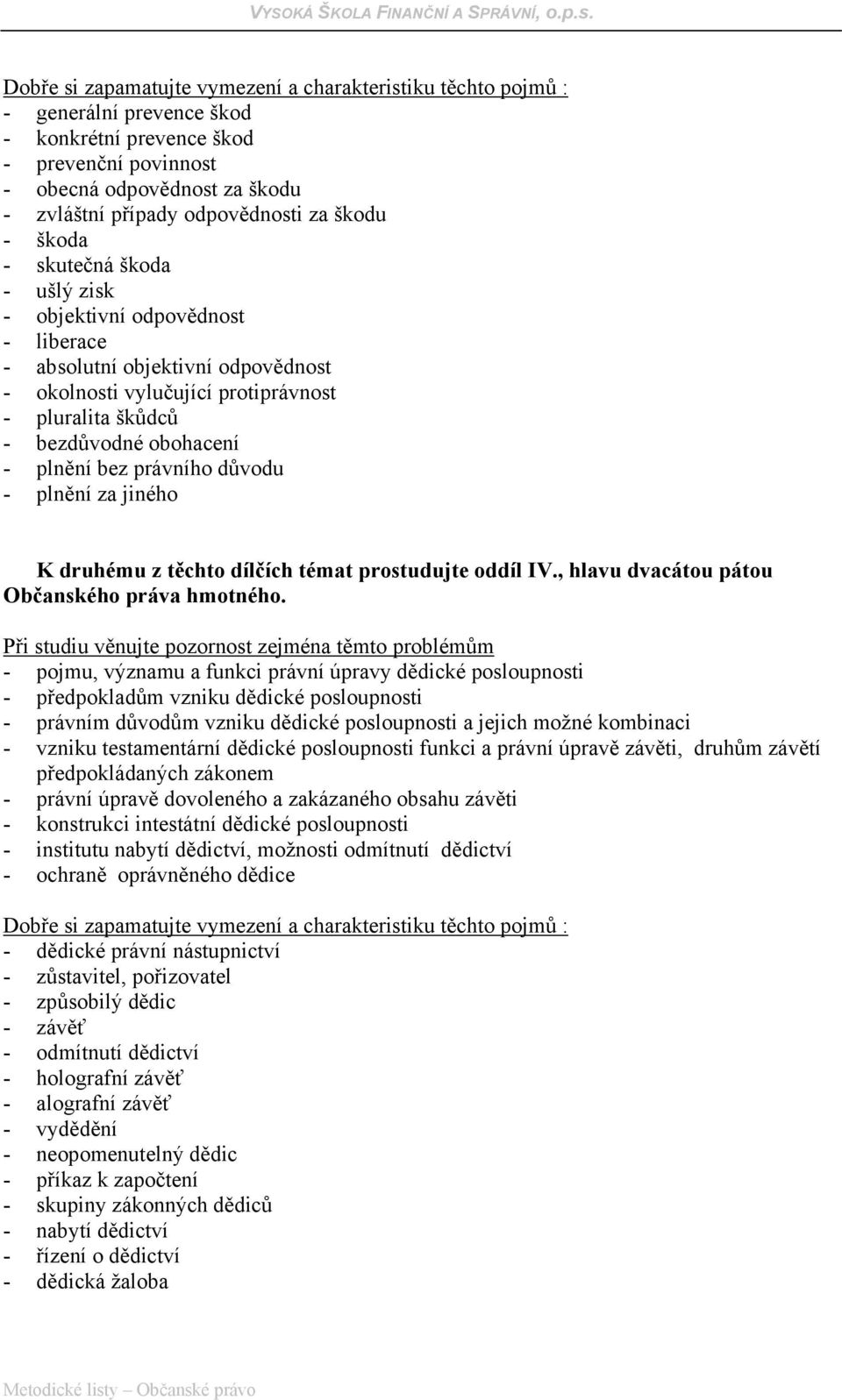 VYSOKÁ ŠKOLA FINANČNÍ A SPRÁVNÍ, o.p.s.

Dobře si zapamatujte vymezení a charakteristiku těchto pojmů :
- generální prevence škod
- konkrétní prevence škod
- prevenční povinnost
- obecná odpovědnost za škodu
- zvláštní případy odpovědnosti za škodu
- škoda
- skutečná škoda
- ušlý zisk
- objektivní odpovědnost
- liberace
- absolutní objektivní odpovědnost
- okolnosti vylučující protiprávnost
- pluralita škůdců
- bezdůvodné obohacení
- plnění bez právního důvodu
- plnění za jiného

K druhému z těchto dílčích témat prostudujte oddíl IV., hlavu dvacátou pátou Občanského práva hmotného.

Při studiu věnujte pozornost zejména těmto problémům
- pojmu, významu a funkci právní úpravy dědické posloupnosti
- předpokladům vzniku dědické posloupnosti
- právním důvodům vzniku dědické posloupnosti a jejich možné kombinaci
- vzniku testamentární dědické posloupnosti funkci a právní úpravě závěti, druhům závětí předpokládaných zákonem
- právní úpravě dovoleného a zakázaného obsahu závěti
- konstrukci intestátní dědické posloupnosti
- institutu nabytí dědictví, možnosti odmítnutí dědictví
- ochraně oprávněného dědice

Dobře si zapamatujte vymezení a charakteristiku těchto pojmů :
- dědické právní nástupnictví
- zůstavitel, pořizovatel
- způsobilý dědic
- závěť
- odmítnutí dědictví
- holografní závěť
- alografní závěť
- vydědění
- neopomenutelný dědic
- příkaz k započtení
- skupiny zákonných dědiců
- nabytí dědictví
- řízení o dědictví
- dědická žaloba

Metodické listy – Občanské právo